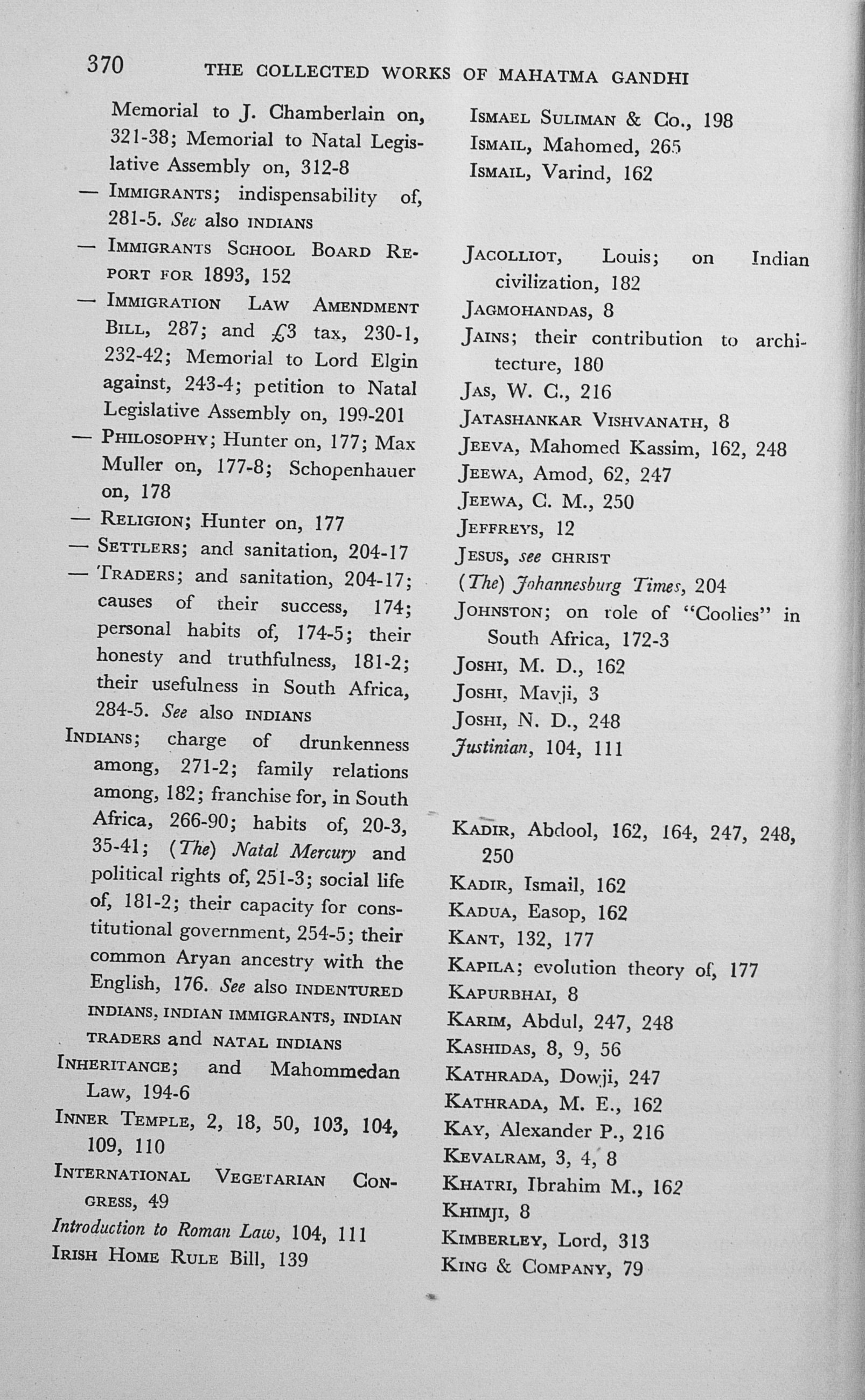 370 THE COLLECTED WORKS OF MAHATMA GANDHI

Memorial to J. Chamberlain on, 321-38; Memorial to Natal Legislative Assembly on, 312-8

— IMMIGRANTS; indispensability of, 281-5. See also INDIANS

— IMMIGRANTS SCHOOL BOARD REPORT FOR 1893, 152

— IMMIGRATION LAW AMENDMENT BILL, 287; and £3 tax, 230-1, 232-42; Memorial to Lord Elgin against, 243-4; petition to Natal Legislative Assembly on, 199-201

— PHILOSOPHY; Hunter on, 177; Max Muller on, 177-8; Schopenhauer on, 178

— RELIGION; Hunter on, 177

— SETTLERS; and sanitation, 204-17

— TRADERS; and sanitation, 204-17; causes of their success, 174; personal habits of, 174-5; their honesty and truthfulness, 181-2; their usefulness in South Africa, 284-5. See also INDIANS

INDIANS; charge of drunkenness among, 271-2; family relations among, 182; franchise for, in South Africa, 266-90; habits of, 20-3, 35-41; (The) Natal Mercury and political rights of, 251-3; social life of, 181-2; their capacity for constitutional government, 254-5; their common Aryan ancestry with the English, 176. See also INDENTURED INDIANS, INDIAN IMMIGRANTS, INDIAN TRADERS and NATAL INDIANS

INHERITANCE; and Mahommedan Law, 194-6

INNER TEMPLE, 2, 18, 50, 103, 104, 109, 110

INTERNATIONAL VEGETARIAN CONGRESS, 49

Introduction to Roman Law, 104, 111

IRISH HOME RULE Bill, 139

ISMAEL SULIMAN & Co., 198

ISMAIL, Mahomed, 265

ISMAIL, Varind, 162

JACOLLIOT, Louis; on Indian civilization, 182

JAGMOHANDAS, 8

JAINS; their contribution to architecture, 180

JAS, W. C., 216

JATASHANKAR VISHVANATH, 8

JEEVA, Mahomed Kassim, 162, 248

JEEWA, Amod, 62, 247

JEEWA, C. M., 250

JEFFREYS, 12

JESUS, see CHRIST

(The) Johannesburg Times, 204

JOHNSTON; on role of "Coolies" in South Africa, 172-3

JOSHI, M. D., 162

JOSHI, Mavji, 3

JOSHI, N. D., 248

Justinian, 104, 111

KADIR, Abdool, 162, 164, 247, 248, 250

KADIR, Ismail, 162

KADUA, Easop, 162

KANT, 132, 177

KAPILA; evolution theory of, 177

KAPURBHAI, 8

KARIM, Abdul, 247, 248

KASHIDAS, 8, 9, 56

KATHRADA, Dowji, 247

KATHRADA, M. E., 162

KAY, Alexander P., 216

KEVALRAM, 3, 4, 8

KHATRI, Ibrahim M., 162

KHIMJI, 8

KIMBERLEY, Lord, 313

KING & COMPANY, 79